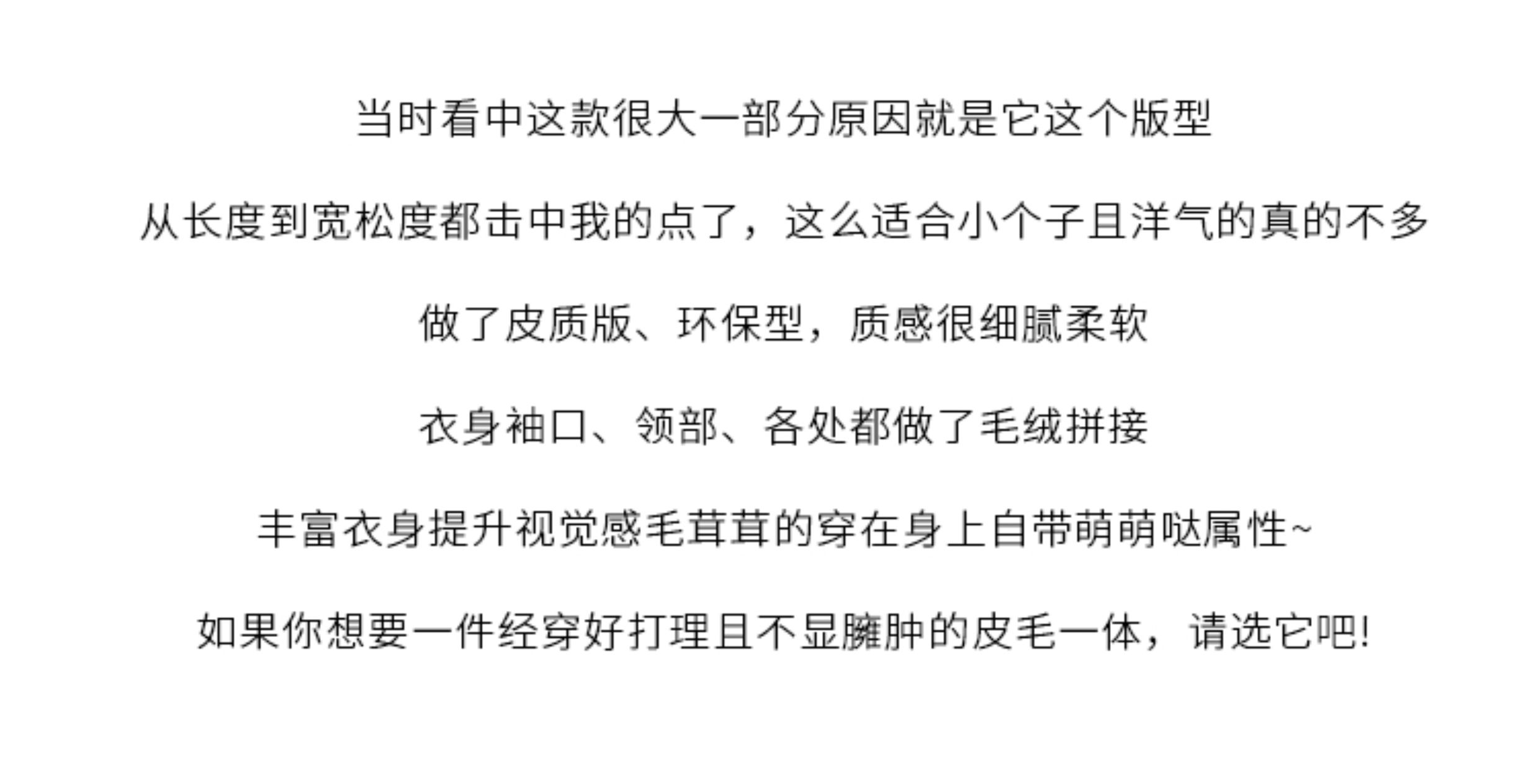 当时看中这款很大一部分原因就是它这个版型

从长度到宽松度都击中我的点了，这么适合小个子且洋气的真的不多

做了皮质版、环保型，质感很细腻柔软

衣身袖口、领部、各处都做了毛绒拼接

丰富衣身提升视觉感毛茸茸的穿在身上自带萌萌哒属性~

如果你想要一件经穿好打理且不显臃肿的皮毛一体，请选它吧!